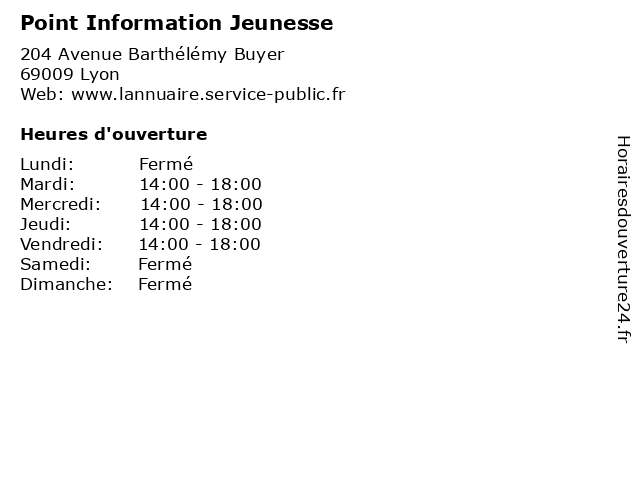 Point Information Jeunesse

204 Avenue Barthélémy Buyer
69009 Lyon
Web: www.lannuaire.service-public.fr

Heures d'ouverture

Lundi: Fermé
Mardi: 14:00 - 18:00
Mercredi: 14:00 - 18:00
Jeudi: 14:00 - 18:00
Vendredi: 14:00 - 18:00
Samedi: Fermé
Dimanche: Fermé

Horairesdouverture24.fr